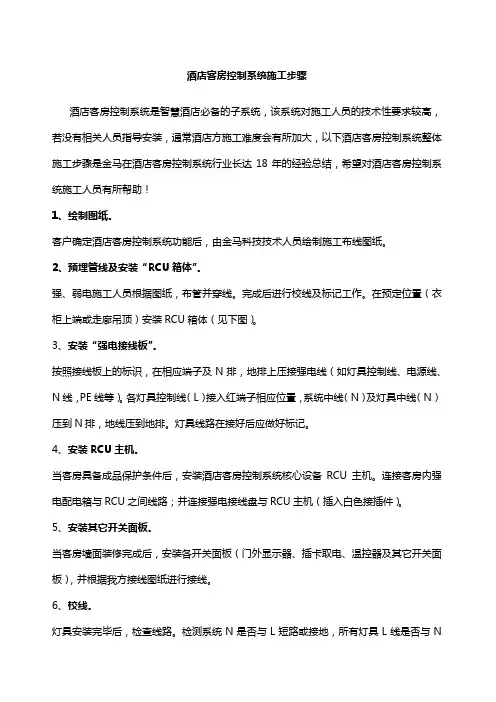 酒店客房控制系统施工步骤

酒店客房控制系统是智慧酒店必备的子系统，该系统对施工人员的技术性要求较高，若没有相关人员指导安装，通常酒店方施工难度会有所加大，以下酒店客房控制系统整体施工步骤是金马在酒店客房控制系统行业长达 18 年的经验总结，希望对酒店客房控制系统施工人员有所帮助！

1、绘制图纸.

客户确定酒店客房控制系统功能后，由金马科技技术人员绘制施工布线图纸。

2、预埋管线及安装“RCU 箱体”.

强、弱电施工人员根据图纸，布管并穿线。完成后进行校线及标记工作。在预定位置（衣柜上端或走廊吊顶）安装 RCU 箱体（见下图）。

3、安装“强电接线板”.

按照接线板上的标识，在相应端子及 N 排，地排上压接强电线（如灯具控制线、电源线、N 线，PE 线等）。各灯具控制线（L）接入红端子相应位置，系统中线（N）及灯具中线（N）压到 N 排，地线压到地排。灯具线路在接好后应做好标记。

4、安装 RCU 主机.

当客房具备成品保护条件后，安装酒店客房控制系统核心设备 RCU 主机。连接客房内强电配电箱与 RCU 之间线路；并连接强电接线盘与 RCU 主机（插入白色接插件）。

5、安装其它开关面板.

当客房墙面装修完成后，安装各开关面板（门外显示器、插卡取电、温控器及其它开关面板），并根据我方接线图纸进行接线。

6、校线.

灯具安装完毕后，检查线路。检测系统 N 是否与 L 短路或接地，所有灯具 L 线是否与 N